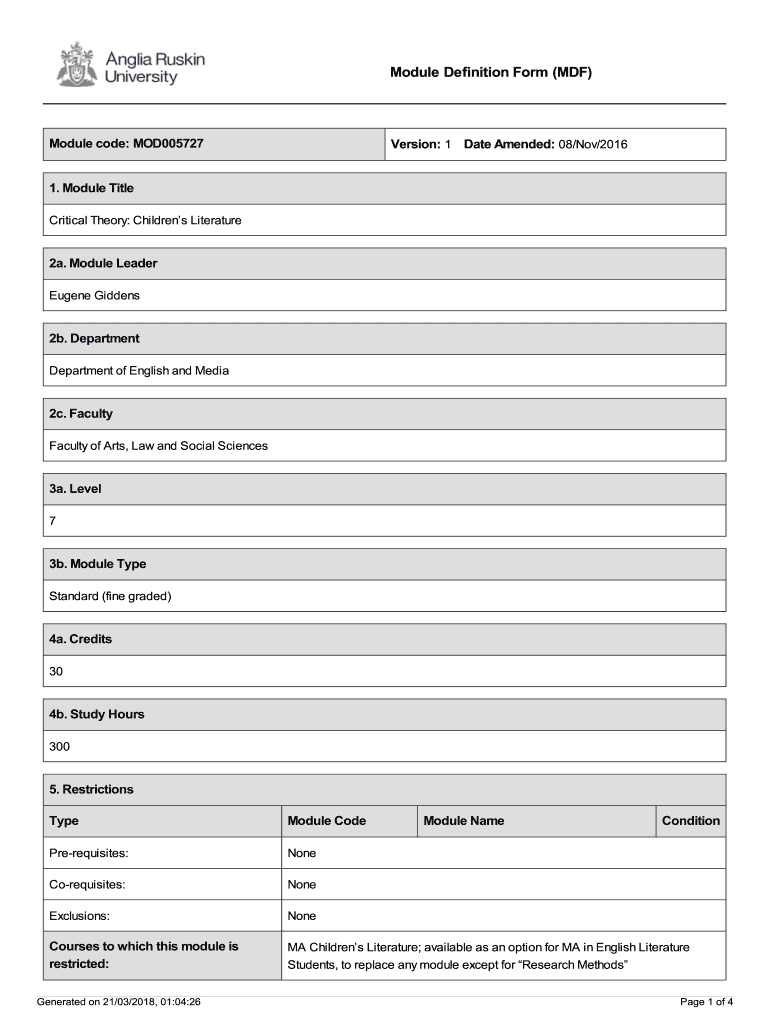 Anglia Ruskin University

Module Definition Form (MDF)

Module code: MOD005727

Version: 1 Date Amended: 08/Nov/2016

1. Module Title

Critical Theory: Children's Literature

2a. Module Leader

Eugene Giddens

2b. Department

Department of English and Media

2c. Faculty

Faculty of Arts, Law and Social Sciences

3a. Level

7

3b. Module Type

Standard (fine graded)

4a. Credits

30

4b. Study Hours

300

5. Restrictions

| Type | Module Code | Module Name | Condition |
|---|---|---|---|
| Pre-requisites: | None | | |
| Co-requisites: | None | | |
| Exclusions: | None | | |
| Courses to which this module is restricted: | MA Children's Literature; available as an option for MA in English Literature Students, to replace any module except for "Research Methods" | | |

Generated on 21/03/2018, 01:04:26

Page 1 of 4